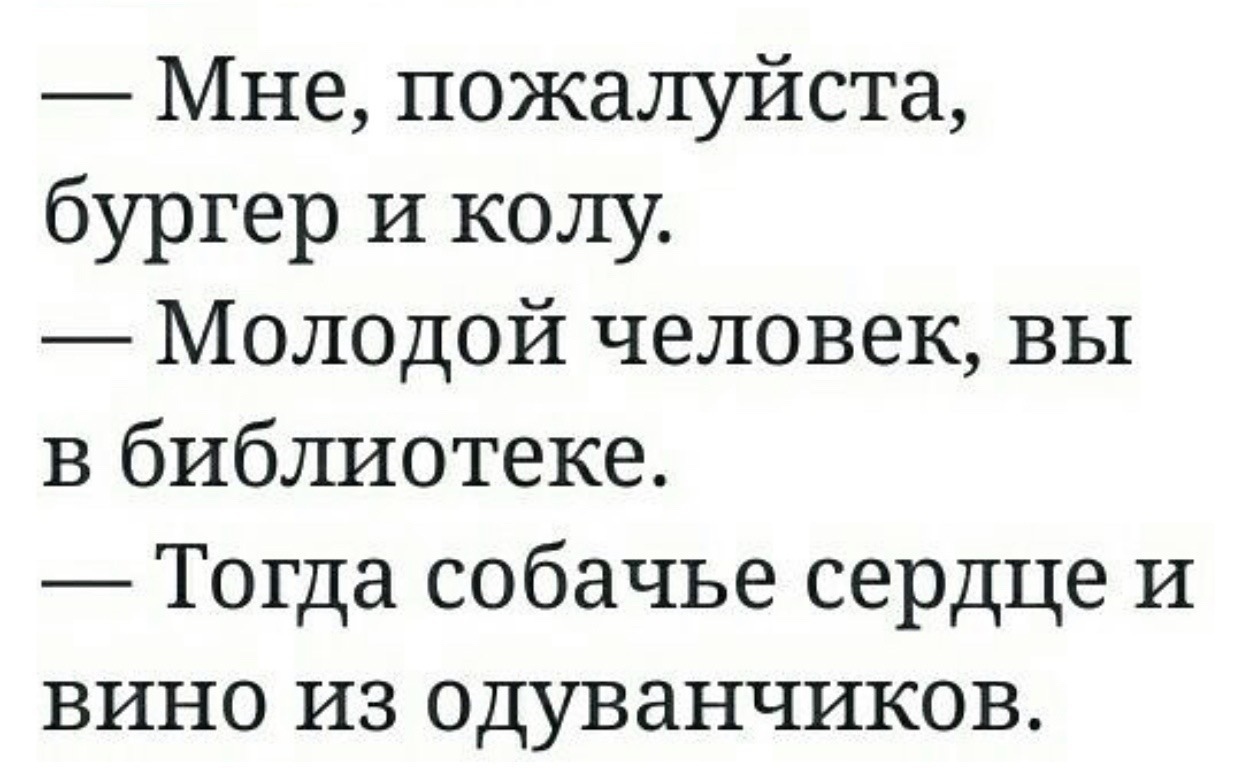 — Мне, пожалуйста, бургер и колу.
— Молодой человек, вы в библиотеке.
— Тогда собачье сердце и вино из одуванчиков.